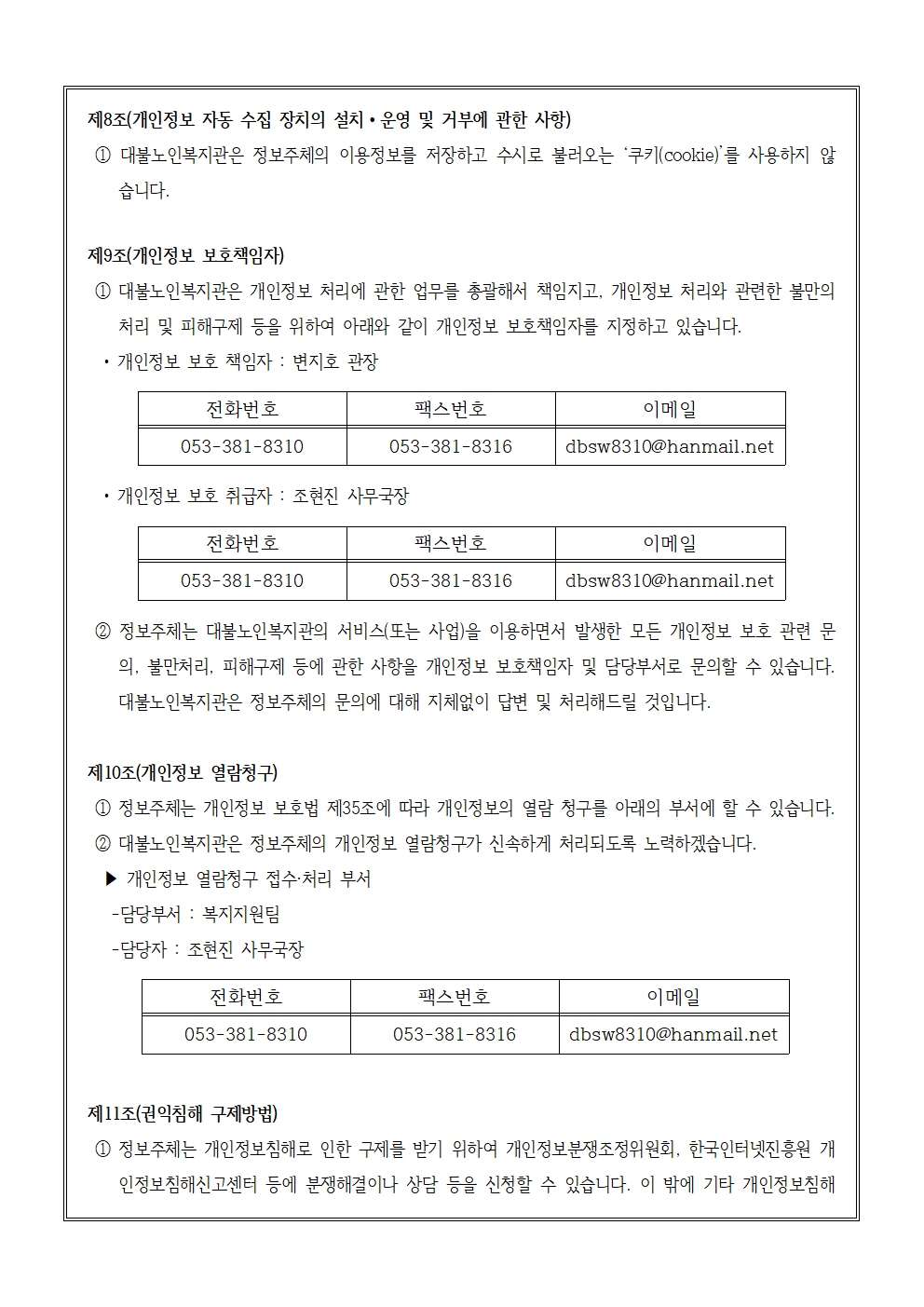 제8조(개인정보 자동 수집 장치의 설치 • 운영 및 거부에 관한 사항)

① 대불노인복지관은 정보주체의 이용정보를 저장하고 수시로 불러오는 '쿠키(cookie)'를 사용하지 않습니다.

제9조(개인정보 보호책임자)

① 대불노인복지관은 개인정보 처리에 관한 업무를 총괄해서 책임지고, 개인정보 처리와 관련한 불만의 처리 및 피해구제 등을 위하여 아래와 같이 개인정보 보호책임자를 지정하고 있습니다.

• 개인정보 보호 책임자 : 변지호 관장

| 전화번호 | 팩스번호 | 이메일 |
|---|---|---|
| 053-381-8310 | 053-381-8316 | dbsw8310@hanmail.net |

• 개인정보 보호 취급자 : 조현진 사무국장

| 전화번호 | 팩스번호 | 이메일 |
|---|---|---|
| 053-381-8310 | 053-381-8316 | dbsw8310@hanmail.net |

② 정보주체는 대불노인복지관의 서비스(또는 사업)을 이용하면서 발생한 모든 개인정보 보호 관련 문의, 불만처리, 피해구제 등에 관한 사항을 개인정보 보호책임자 및 담당부서로 문의할 수 있습니다. 대불노인복지관은 정보주체의 문의에 대해 지체없이 답변 및 처리해드릴 것입니다.

제10조(개인정보 열람청구)

① 정보주체는 개인정보 보호법 제35조에 따라 개인정보의 열람 청구를 아래의 부서에 할 수 있습니다.

② 대불노인복지관은 정보주체의 개인정보 열람청구가 신속하게 처리되도록 노력하겠습니다.

▶ 개인정보 열람청구 접수·처리 부서

-담당부서 : 복지지원팀

-담당자 : 조현진 사무국장

| 전화번호 | 팩스번호 | 이메일 |
|---|---|---|
| 053-381-8310 | 053-381-8316 | dbsw8310@hanmail.net |

제11조(권익침해 구제방법)

① 정보주체는 개인정보침해로 인한 구제를 받기 위하여 개인정보분쟁조정위원회, 한국인터넷진흥원 개인정보침해신고센터 등에 분쟁해결이나 상담 등을 신청할 수 있습니다. 이 밖에 기타 개인정보침해